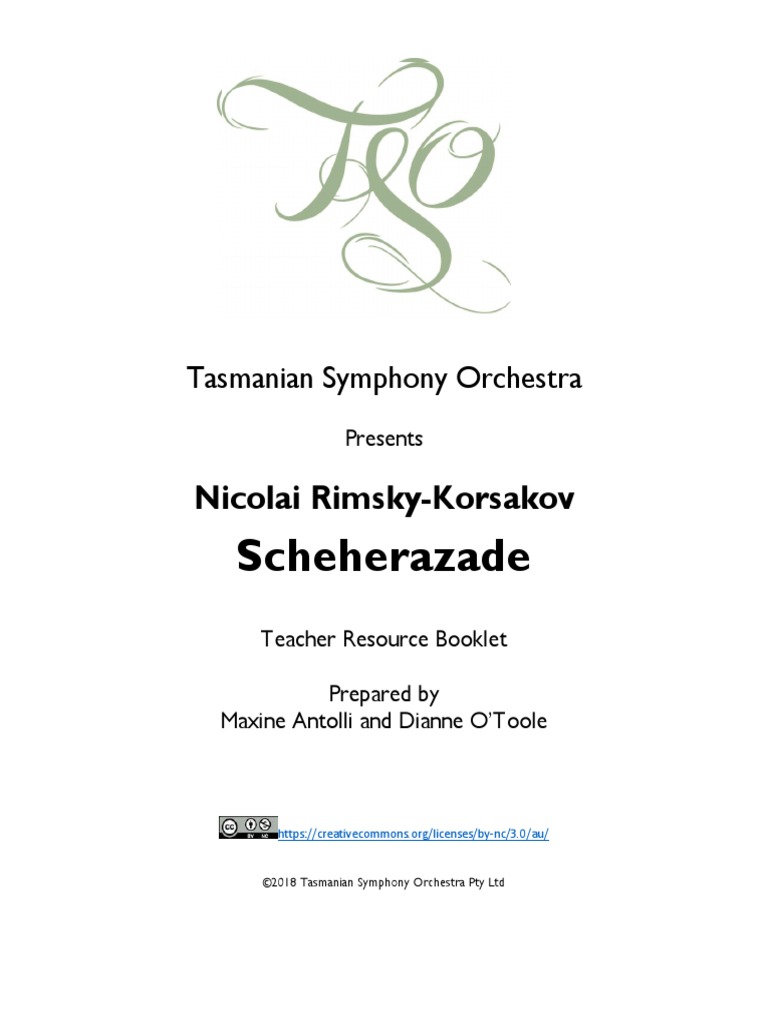 TSO

Tasmanian Symphony Orchestra

Presents

Nicolai Rimsky-Korsakov

Scheherazade

Teacher Resource Booklet

Prepared by
Maxine Antolli and Dianne O'Toole

https://creativecommons.org/licenses/by-nc/3.0/au/

©2018 Tasmanian Symphony Orchestra Pty Ltd